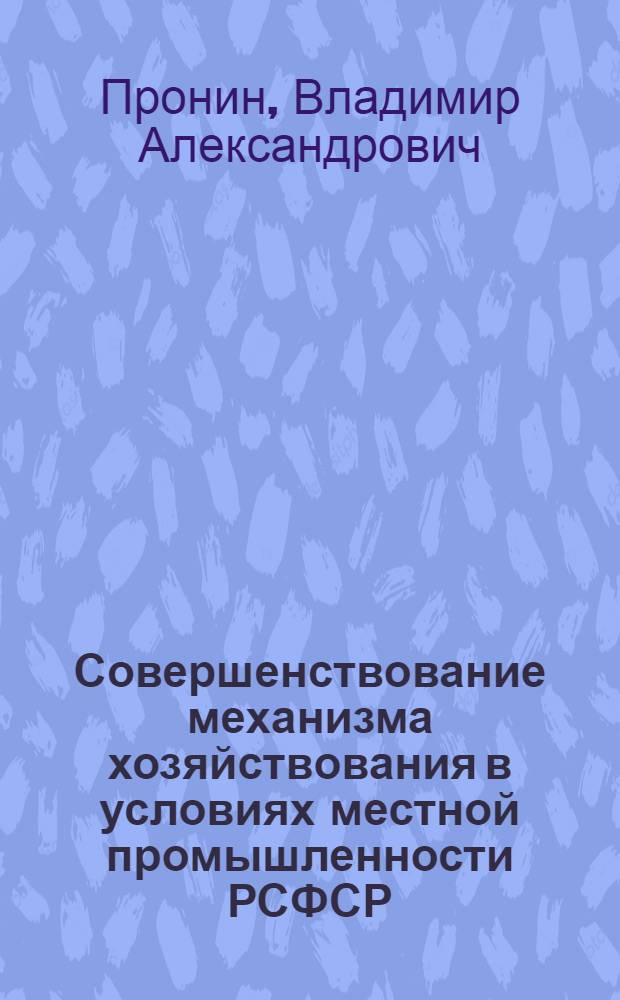 Пронин, Владимир Александрович

Совершенствование механизма хозяйствования в условиях местной промышленности РСФСР